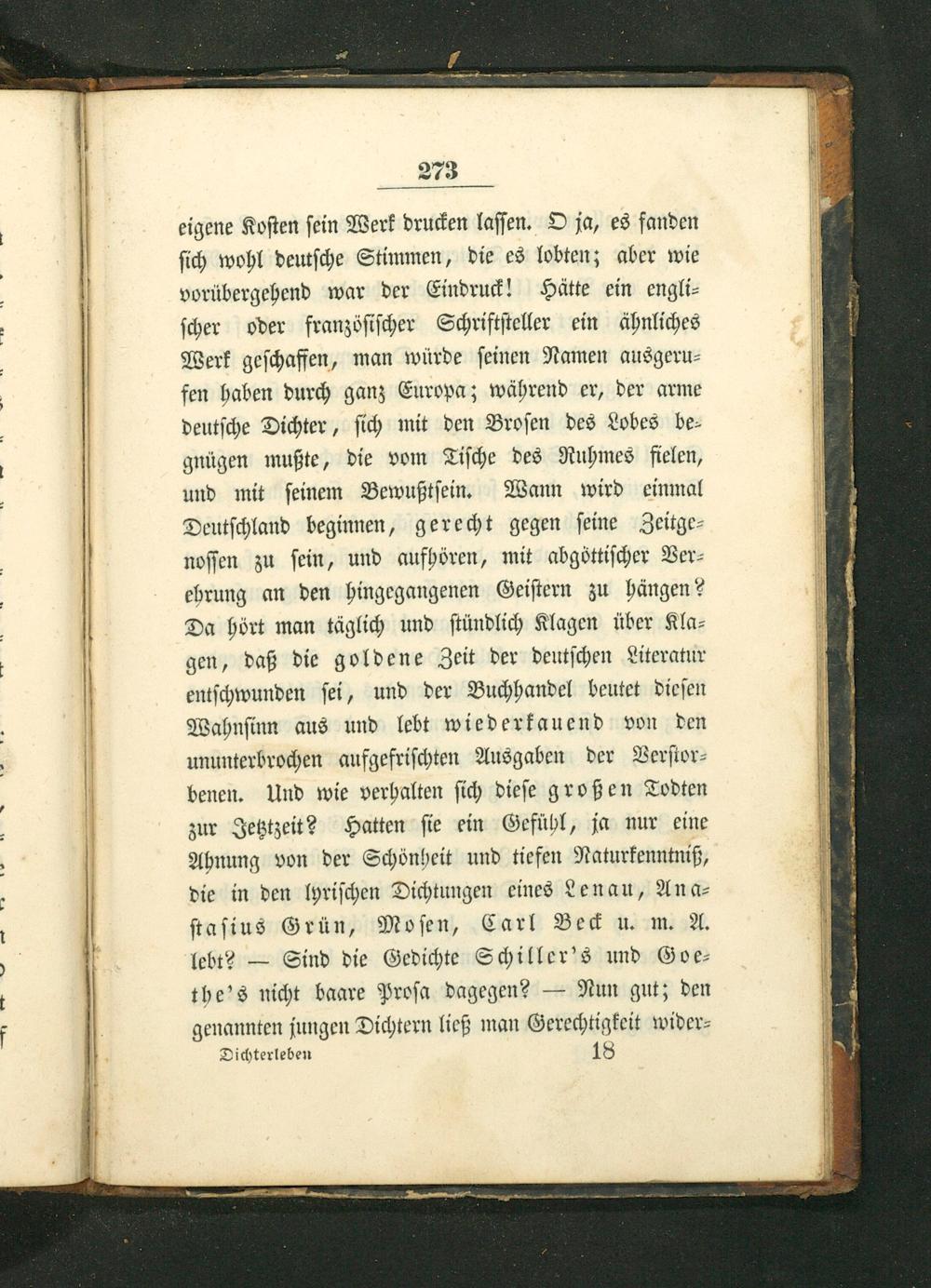 273

eigene Kosten sein Werk drucken lassen. O ja, es fanden sich wohl deutsche Stimmen, die es lobten; aber wie vorübergehend war der Eindruck! Hätte ein englischer oder französischer Schriftsteller ein ähnliches Werk geschaffen, man würde seinen Namen ausgerufen haben durch ganz Europa; während er, der arme deutsche Dichter, sich mit den Brosen des Lobes begnügen mußte, die vom Tische des Ruhmes fielen, und mit seinem Bewußtsein. Wann wird einmal Deutschland beginnen, gerecht gegen seine Zeitgenossen zu sein, und aufhören, mit abgöttischer Verehrung an den hingegangenen Geistern zu hängen? Da hört man täglich und stündlich Klagen über Klagen, daß die goldene Zeit der deutschen Literatur entschwunden sei, und der Buchhandel beutet diesen Wahnsinn aus und lebt wiederkauend von den ununterbrochen aufgefrischten Ausgaben der Verstorbenen. Und wie verhalten sich diese großen Todten zur Jetztzeit? Hatten sie ein Gefühl, ja nur eine Ahnung von der Schönheit und tiefen Naturkenntniß, die in den lyrischen Dichtungen eines Lenau, Anastasius Grün, Mosen, Carl Beck u. m. A. lebt? — Sind die Gedichte Schiller's und Goethe's nicht baare Prosa dagegen? — Nun gut; den genannten jungen Dichtern ließ man Gerechtigkeit wider-

Dichterleben 18